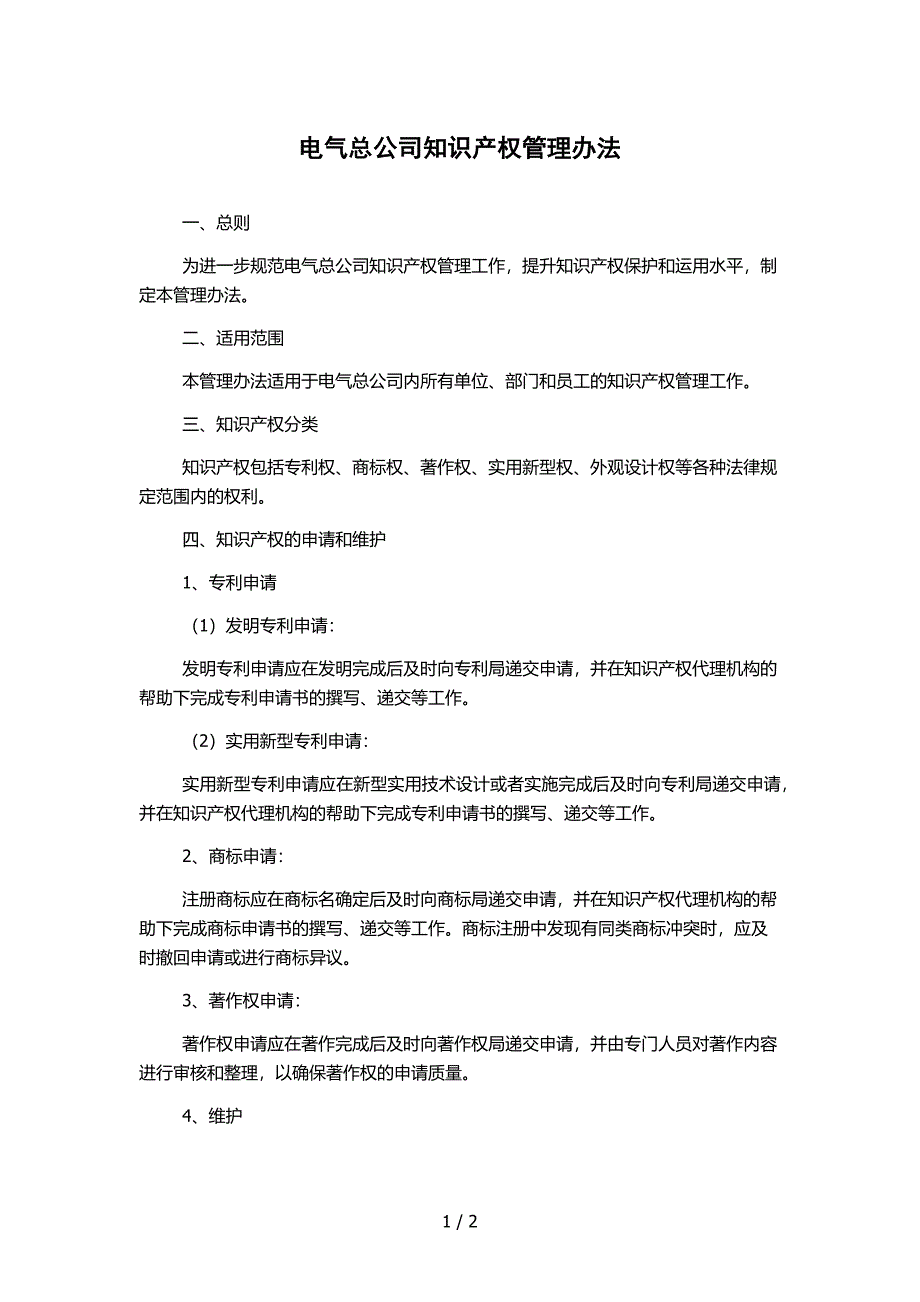 电气总公司知识产权管理办法

一、总则

为进一步规范电气总公司知识产权管理工作，提升知识产权保护和运用水平，制定本管理办法。

二、适用范围

本管理办法适用于电气总公司内所有单位、部门和员工的知识产权管理工作。

三、知识产权分类

知识产权包括专利权、商标权、著作权、实用新型权、外观设计权等各种法律规定范围内的权利。

四、知识产权的申请和维护

1、专利申请

（1）发明专利申请：

发明专利申请应在发明完成后及时向专利局递交申请，并在知识产权代理机构的帮助下完成专利申请书的撰写、递交等工作。

（2）实用新型专利申请：

实用新型专利申请应在新型实用技术设计或者实施完成后及时向专利局递交申请，并在知识产权代理机构的帮助下完成专利申请书的撰写、递交等工作。

2、商标申请：

注册商标应在商标名确定后及时向商标局递交申请，并在知识产权代理机构的帮助下完成商标申请书的撰写、递交等工作。商标注册中发现有同类商标冲突时，应及时撤回申请或进行商标异议。

3、著作权申请：

著作权申请应在著作完成后及时向著作权局递交申请，并由专门人员对著作内容进行审核和整理，以确保著作权的申请质量。

4、维护

1 / 2